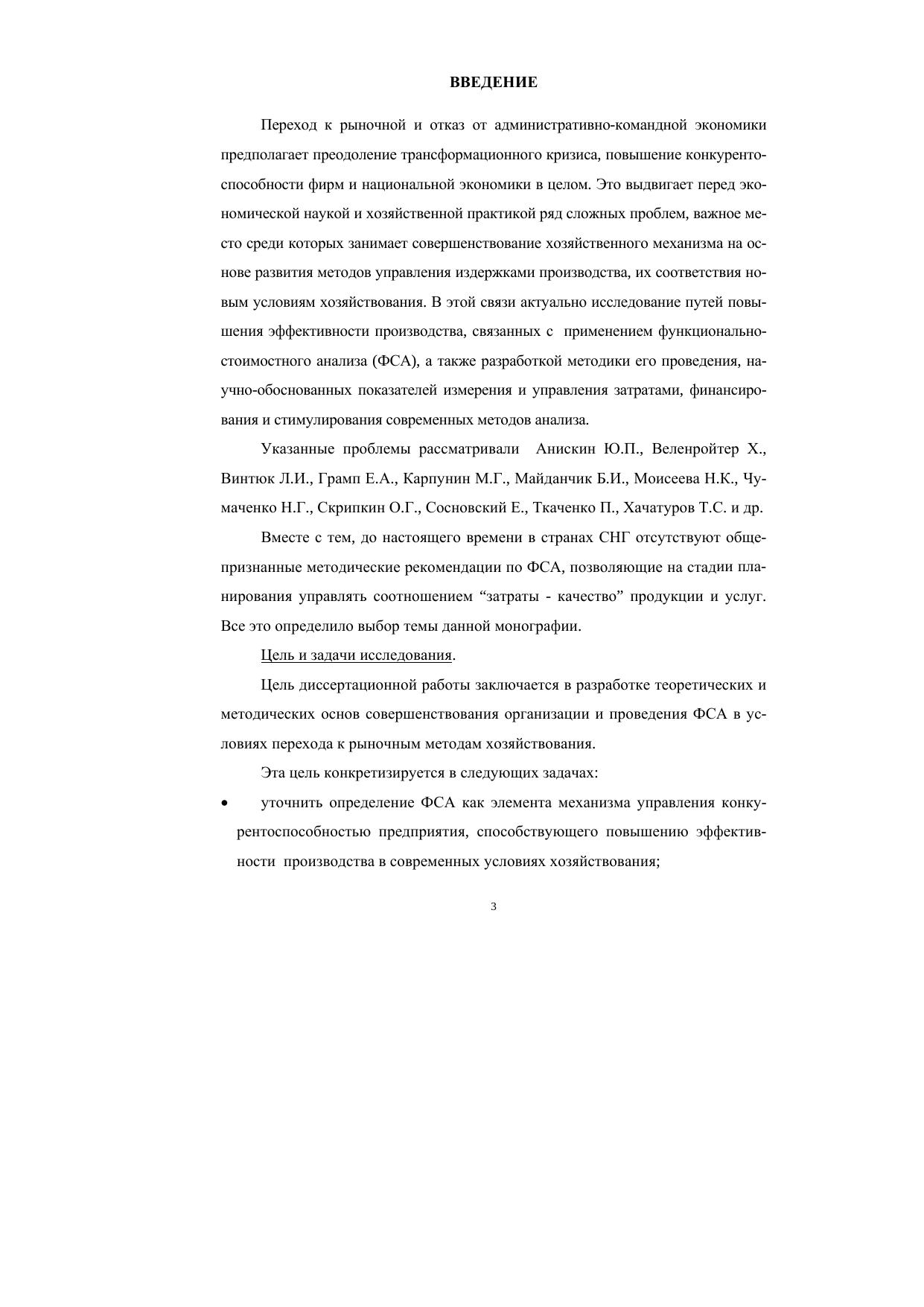 ВВЕДЕНИЕ

Переход к рыночной и отказ от административно-командной экономики предполагает преодоление трансформационного кризиса, повышение конкурентоспособности фирм и национальной экономики в целом. Это выдвигает перед экономической наукой и хозяйственной практикой ряд сложных проблем, важное место среди которых занимает совершенствование хозяйственного механизма на основе развития методов управления издержками производства, их соответствия новым условиям хозяйствования. В этой связи актуально исследование путей повышения эффективности производства, связанных с применением функционально-стоимостного анализа (ФСА), а также разработкой методики его проведения, научно-обоснованных показателей измерения и управления затратами, финансирования и стимулирования современных методов анализа.

Указанные проблемы рассматривали Анискин Ю.П., Веленройтер Х., Винтюк Л.И., Грамп Е.А., Карпунин М.Г., Майданчик Б.И., Моисеева Н.К., Чумаченко Н.Г., Скрипкин О.Г., Сосновский Е., Ткаченко П., Хачатуров Т.С. и др.

Вместе с тем, до настоящего времени в странах СНГ отсутствуют общепризнанные методические рекомендации по ФСА, позволяющие на стадии планирования управлять соотношением “затраты - качество” продукции и услуг. Все это определило выбор темы данной монографии.

Цель и задачи исследования.

Цель диссертационной работы заключается в разработке теоретических и методических основ совершенствования организации и проведения ФСА в условиях перехода к рыночным методам хозяйствования.

Эта цель конкретизируется в следующих задачах:

• уточнить определение ФСА как элемента механизма управления конкурентоспособностью предприятия, способствующего повышению эффективности производства в современных условиях хозяйствования;

3